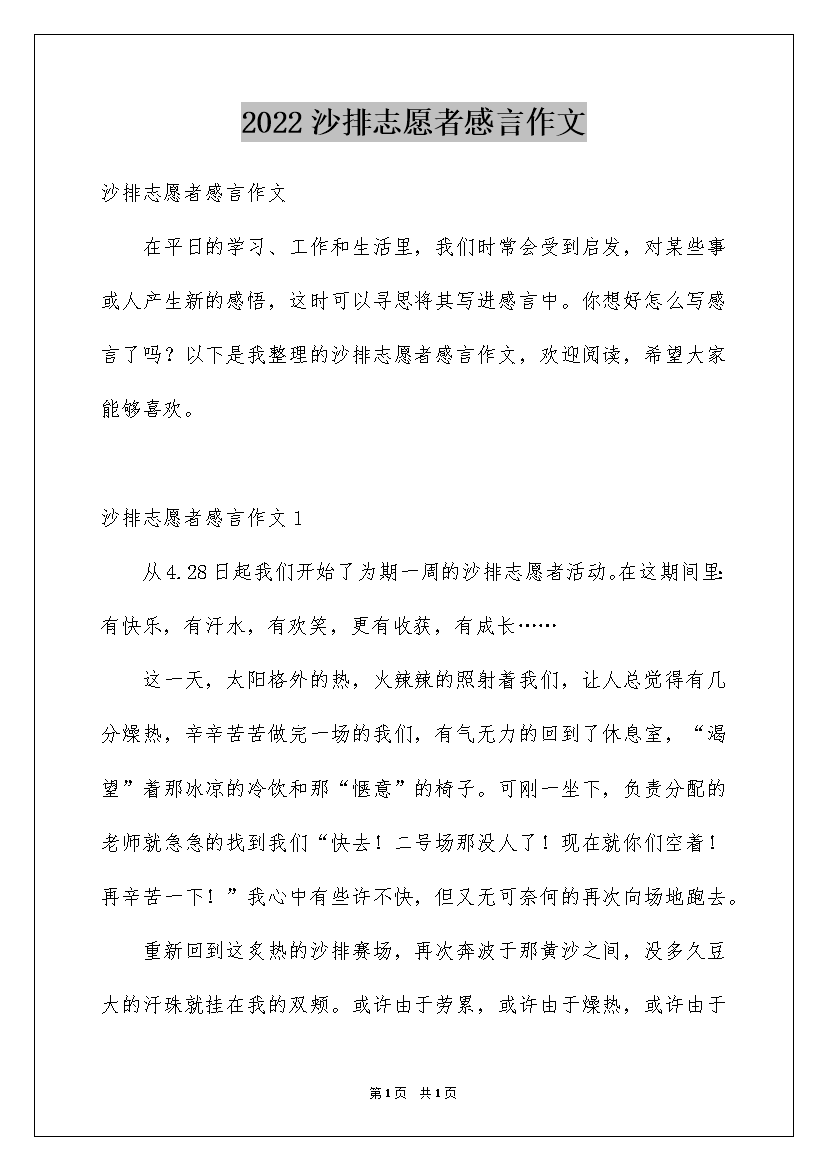 2022沙排志愿者感言作文

沙排志愿者感言作文

在平日的学习、工作和生活里，我们时常会受到启发，对某些事或人产生新的感悟，这时可以寻思将其写进感言中。你想好怎么写感言了吗？以下是我整理的沙排志愿者感言作文，欢迎阅读，希望大家能够喜欢。

沙排志愿者感言作文1

从4.28日起我们开始了为期一周的沙排志愿者活动。在这期间里：有快乐，有汗水，有欢笑，更有收获，有成长……

这一天，太阳格外的热，火辣辣的照射着我们，让人总觉得有几分燥热，辛辛苦苦做完一场的我们，有气无力的回到了休息室，“渴望”着那冰凉的冷饮和那“惬意”的椅子。可刚一坐下，负责分配的老师就急急的找到我们“快去！二号场那没人了！现在就你们空着！再辛苦一下！”我心中有些许不快，但又无可奈何的再次向场地跑去。

重新回到这炙热的沙排赛场，再次奔波于那黄沙之间，没多久豆大的汗珠就挂在我的双颊。或许由于劳累，或许由于燥热，或许由于

第1页 共1页